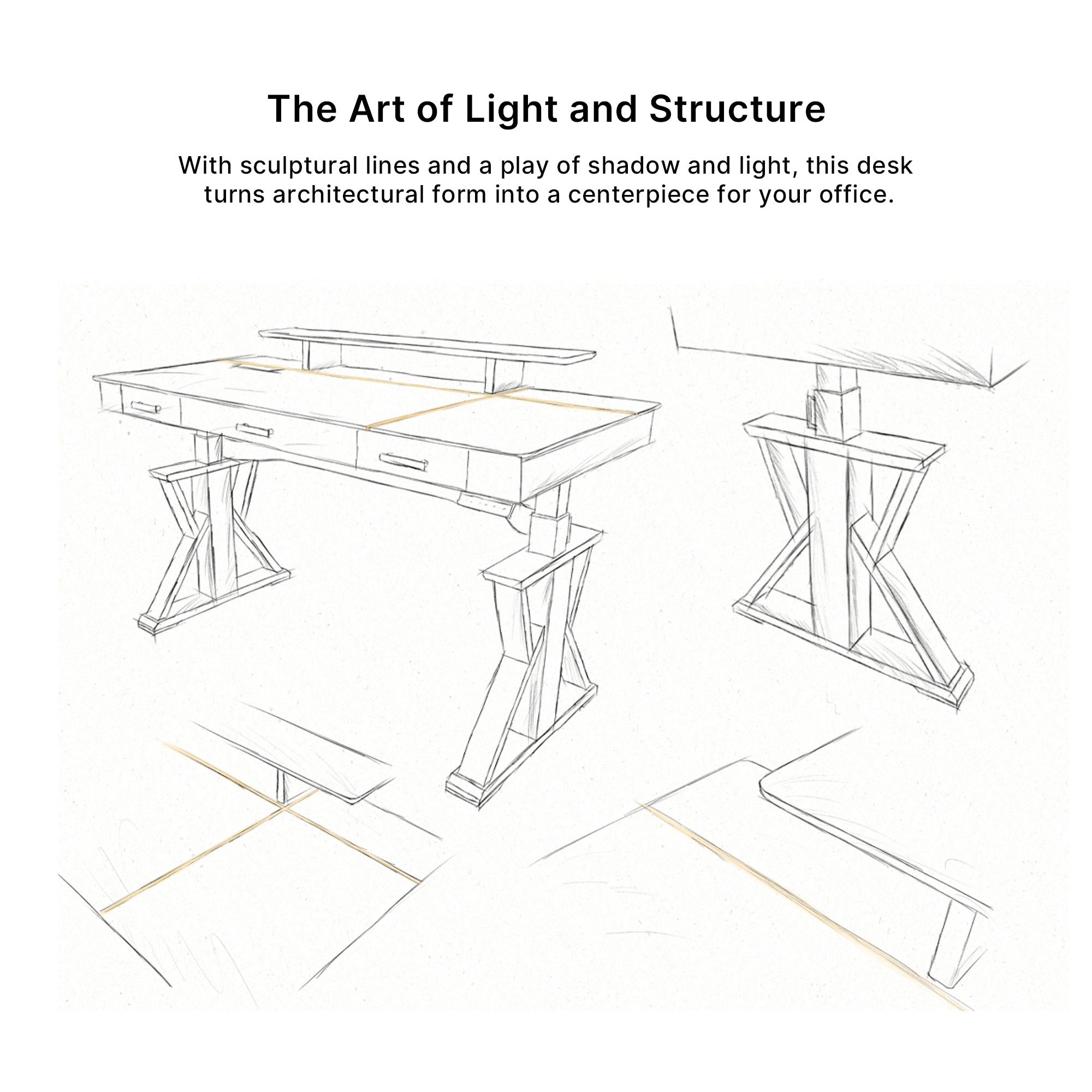 The Art of Light and Structure

With sculptural lines and a play of shadow and light, this desk turns architectural form into a centerpiece for your office.